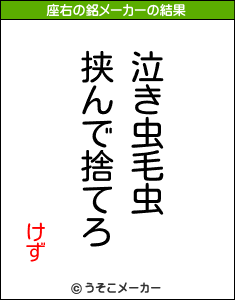 座右の銘メーカーの結果

泣き虫毛虫
挟んで捨てろ

けず

© うそこメーカー